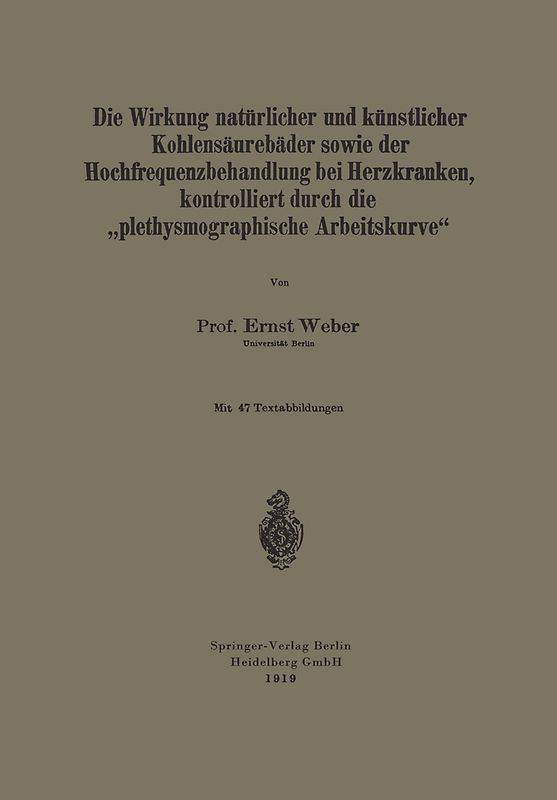 Die Wirkung natürlicher und künstlicher Kohlensäurebäder sowie der Hochfrequenzbehandlung bei Herzkranken, kontrolliert durch die „plethysmographische Arbeitskurve“

Von

Prof. Ernst Weber
Universität Berlin

Mit 47 Textabbildungen

Springer-Verlag Berlin
Heidelberg GmbH
1919